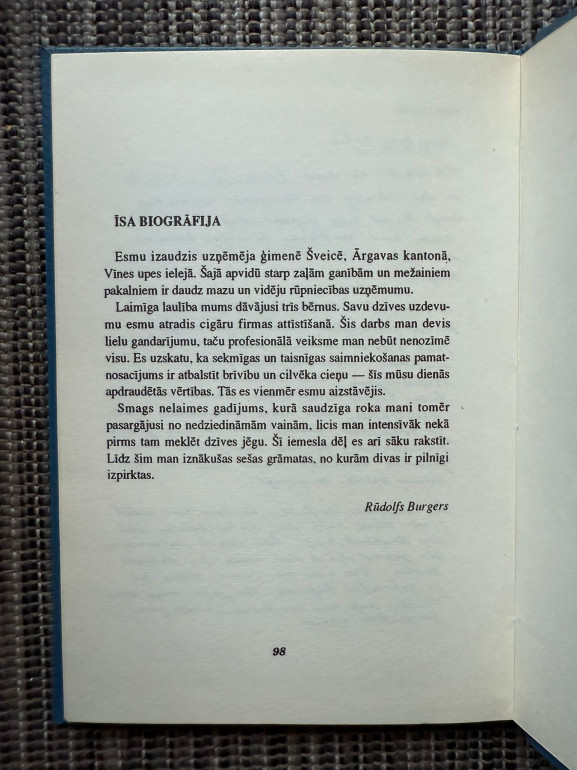 ĪSA BIOGRĀFIJA

Esmu izaudzis uzņēmēja ģimenē Šveicē, Ārgavas kantonā, Vīnes upes ielejā. Šajā apvidū starp zaļām ganībām un mežainiem pakalniem ir daudz mazu un vidēju rūpniecības uzņēmumu.

Laimīga laulība mums dāvājusi trīs bērnus. Savu dzīves uzdevumu esmu atradis cigāru firmas attīstīšanā. Šis darbs man devis lielu gandarījumu, taču profesionālā veiksme man nebūt nenozīmē visu. Es uzskatu, ka sekmīgas un taisnīgas saimniekošanas pamatnosacījums ir atbalstīt brīvību un cilvēka cieņu — šīs mūsu dienās apdraudētās vērtības. Tās es vienmēr esmu aizstāvējis.

Smags nelaimes gadījums, kurā saudzīga roka mani tomēr pasargājusi no nedziedināmām vainām, licis man intensīvāk nekā pirms tam meklēt dzīves jēgu. Šī iemesla dēļ es arī sāku rakstīt. Līdz šim man iznākušas sešas grāmatas, no kurām divas ir pilnīgi izpirktas.

Rūdolfs Burgers

98